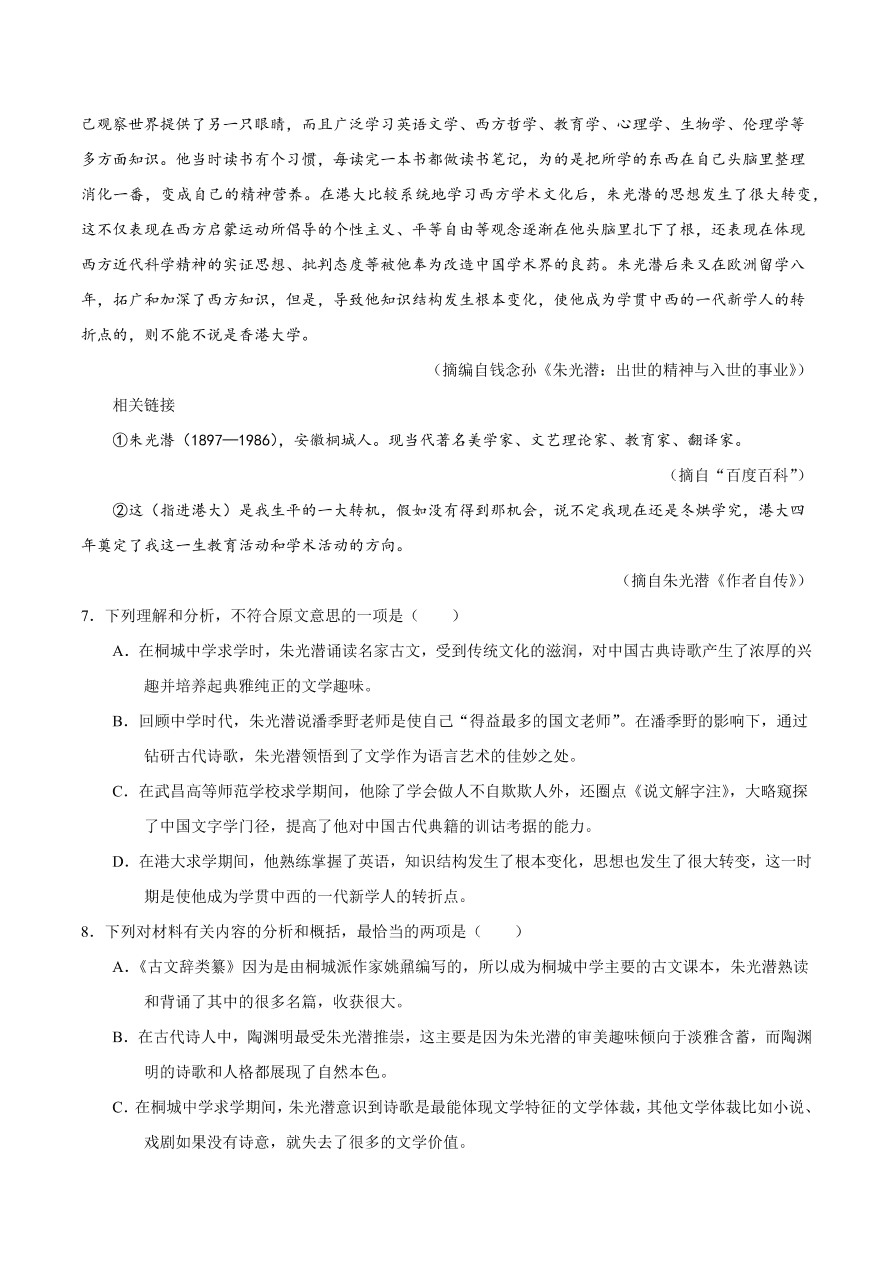 己观察世界提供了另一只眼睛，而且广泛学习英语文学、西方哲学、教育学、心理学、生物学、伦理学等多方面知识。他当时读书有个习惯，每读完一本书都做读书笔记，为的是把所学的东西在自己头脑里整理消化一番，变成自己的精神营养。在港大比较系统地学习西方学术文化后，朱光潜的思想发生了很大转变，这不仅表现在西方启蒙运动所倡导的个性主义、平等自由等观念逐渐在他头脑里扎下了根，还表现在体现西方近代科学精神的实证思想、批判态度等被他奉为改造中国学术界的良药。朱光潜后来又在欧洲留学八年，拓广和加深了西方知识，但是，导致他知识结构发生根本变化，使他成为学贯中西的一代新学人的转折点的，则不能不说是香港大学。

（摘编自钱念孙《朱光潜：出世的精神与入世的事业》）

相关链接

①朱光潜（1897—1986），安徽桐城人。现当代著名美学家、文艺理论家、教育家、翻译家。

（摘自“百度百科”）

②这（指进港大）是我生平的一大转机，假如没有得到那机会，说不定我现在还是冬烘学究，港大四年奠定了我这一生教育活动和学术活动的方向。

（摘自朱光潜《作者自传》）

7．下列理解和分析，不符合原文意思的一项是（　　）

A．在桐城中学求学时，朱光潜诵读名家古文，受到传统文化的滋润，对中国古典诗歌产生了浓厚的兴趣并培养起典雅纯正的文学趣味。

B．回顾中学时代，朱光潜说潘季野老师是使自己“得益最多的国文老师”。在潘季野的影响下，通过钻研古代诗歌，朱光潜领悟到了文学作为语言艺术的佳妙之处。

C．在武昌高等师范学校求学期间，他除了学会做人不自欺欺人外，还圈点《说文解字注》，大略窥探了中国文字学门径，提高了他对中国古代典籍的训诂考据的能力。

D．在港大求学期间，他熟练掌握了英语，知识结构发生了根本变化，思想也发生了很大转变，这一时期是使他成为学贯中西的一代新学人的转折点。

8．下列对材料有关内容的分析和概括，最恰当的两项是（　　）

A．《古文辞类纂》因为是由桐城派作家姚鼐编写的，所以成为桐城中学主要的古文课本，朱光潜熟读和背诵了其中的很多名篇，收获很大。

B．在古代诗人中，陶渊明最受朱光潜推崇，这主要是因为朱光潜的审美趣味倾向于淡雅含蓄，而陶渊明的诗歌和人格都展现了自然本色。

C．在桐城中学求学期间，朱光潜意识到诗歌是最能体现文学特征的文学体裁，其他文学体裁比如小说、戏剧如果没有诗意，就失去了很多的文学价值。